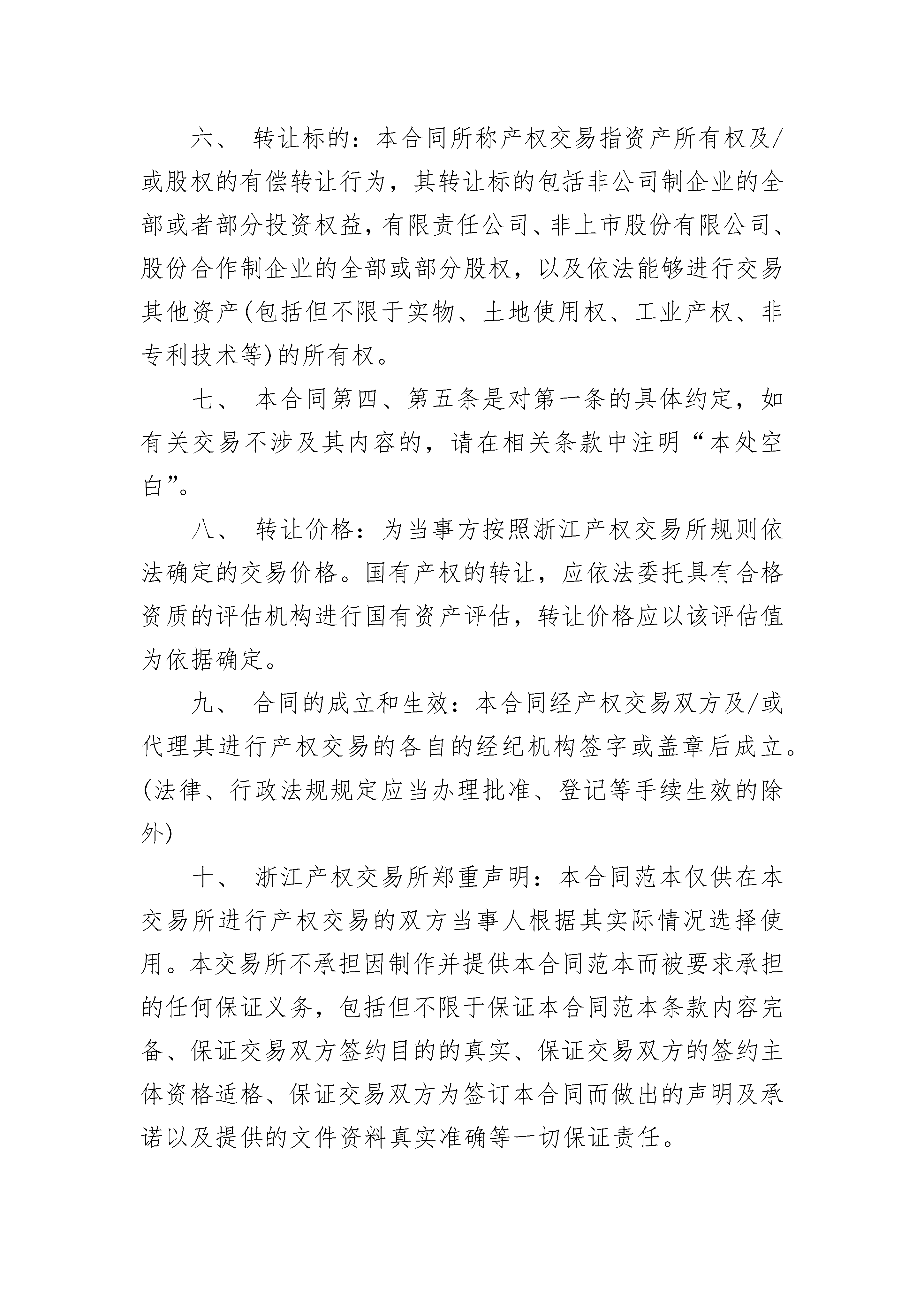 六、 转让标的：本合同所称产权交易指资产所有权及/或股权的有偿转让行为，其转让标的包括非公司制企业的全部或者部分投资权益，有限责任公司、非上市股份有限公司、股份合作制企业的全部或部分股权，以及依法能够进行交易其他资产(包括但不限于实物、土地使用权、工业产权、非专利技术等)的所有权。

七、 本合同第四、第五条是对第一条的具体约定，如有关交易不涉及其内容的，请在相关条款中注明“本处空白”。

八、 转让价格：为当事方按照浙江产权交易所规则依法确定的交易价格。国有产权的转让，应依法委托具有合格资质的评估机构进行国有资产评估，转让价格应以该评估值为依据确定。

九、 合同的成立和生效：本合同经产权交易双方及/或代理其进行产权交易的各自的经纪机构签字或盖章后成立。(法律、行政法规规定应当办理批准、登记等手续生效的除外)

十、 浙江产权交易所郑重声明：本合同范本仅供在本交易所进行产权交易的双方当事人根据其实际情况选择使用。本交易所不承担因制作并提供本合同范本而被要求承担的任何保证义务，包括但不限于保证本合同范本条款内容完备、保证交易双方签约目的的真实、保证交易双方的签约主体资格适格、保证交易双方为签订本合同而做出的声明及承诺以及提供的文件资料真实准确等一切保证责任。